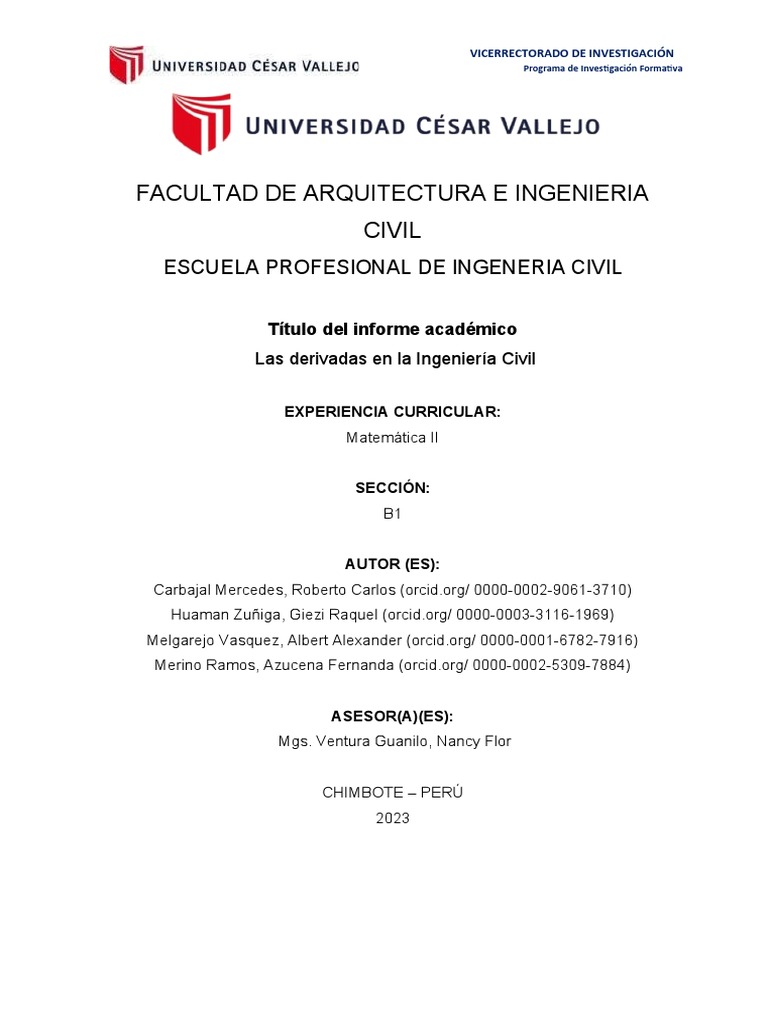 UNIVERSIDAD CÉSAR VALLEJO

VICERRECTORADO DE INVESTIGACIÓN
Programa de Investigación Formativa

UNIVERSIDAD CÉSAR VALLEJO

FACULTAD DE ARQUITECTURA E INGENIERIA CIVIL

ESCUELA PROFESIONAL DE INGENERIA CIVIL

Título del informe académico

Las derivadas en la Ingeniería Civil

EXPERIENCIA CURRICULAR:

Matemática II

SECCIÓN:

B1

AUTOR (ES):

Carbajal Mercedes, Roberto Carlos (orcid.org/ 0000-0002-9061-3710)
Huaman Zuñiga, Giezi Raquel (orcid.org/ 0000-0003-3116-1969)
Melgarejo Vasquez, Albert Alexander (orcid.org/ 0000-0001-6782-7916)
Merino Ramos, Azucena Fernanda (orcid.org/ 0000-0002-5309-7884)

ASESOR(A)(ES):

Mgs. Ventura Guanilo, Nancy Flor

CHIMBOTE – PERÚ

2023